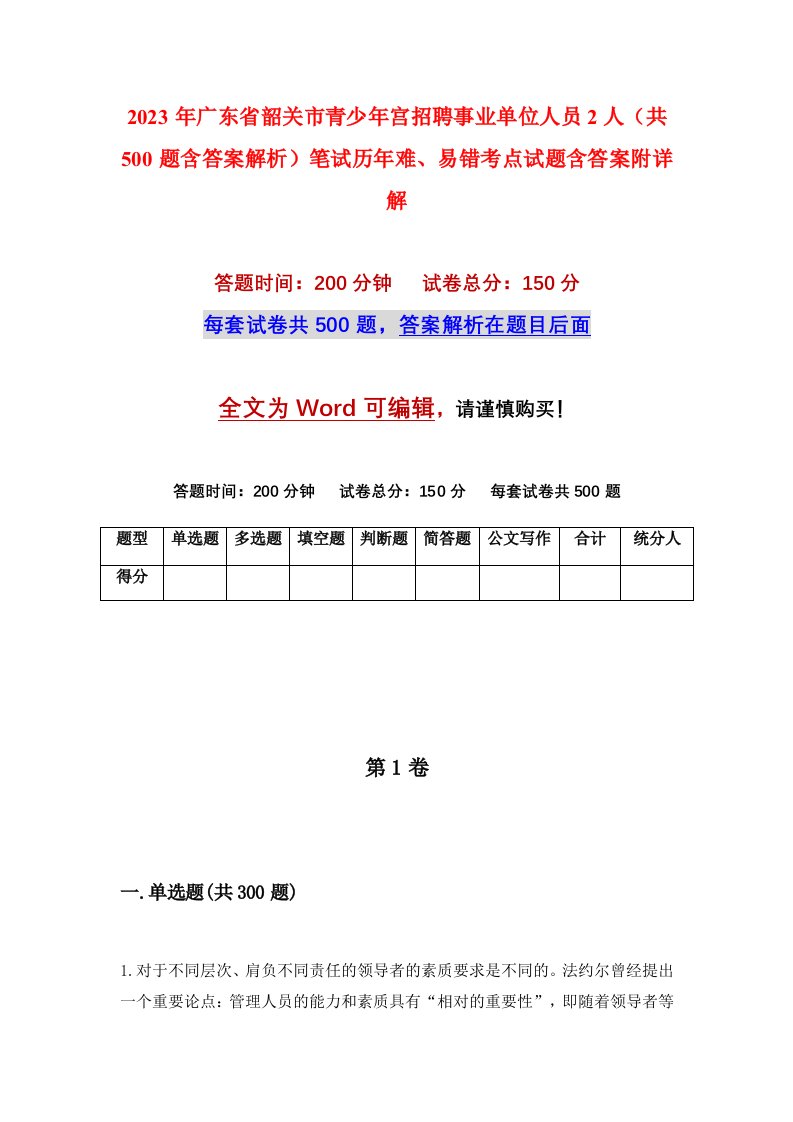 2023 年广东省韶关市青少年宫招聘事业单位人员 2 人（共 500 题含答案解析）笔试历年难、易错考点试题含答案附详解

答题时间：200 分钟　试卷总分：150 分

每套试卷共 500 题，答案解析在题目后面

全文为 Word 可编辑，请谨慎购买！

答题时间：200 分钟　试卷总分：150 分　每套试卷共 500 题

| 题型 | 单选题 | 多选题 | 填空题 | 判断题 | 简答题 | 公文写作 | 合计 | 统分人 |
|---|---|---|---|---|---|---|---|---|
| 得分 | | | | | | | | |

第 1 卷

一. 单选题(共 300 题)

1. 对于不同层次、肩负不同责任的领导者的素质要求是不同的。法约尔曾经提出一个重要论点：管理人员的能力和素质具有“相对的重要性”，即随着领导者等